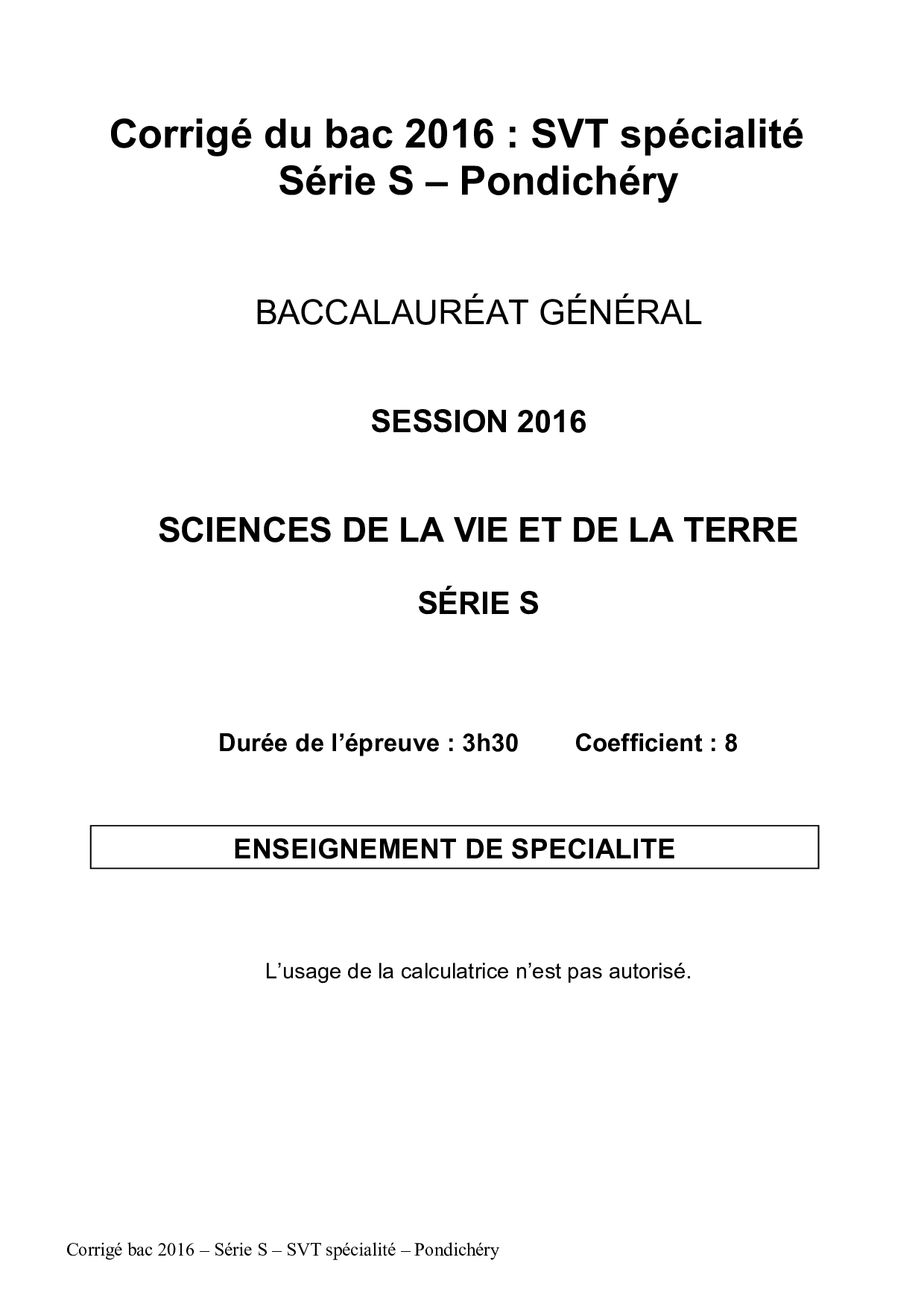 Corrigé du bac 2016 : SVT spécialité
Série S – Pondichéry

BACCALAURÉAT GÉNÉRAL

SESSION 2016

SCIENCES DE LA VIE ET DE LA TERRE

SÉRIE S

Durée de l'épreuve : 3h30 Coefficient : 8

ENSEIGNEMENT DE SPECIALITE

L'usage de la calculatrice n'est pas autorisé.

Corrigé bac 2016 – Série S – SVT spécialité – Pondichéry